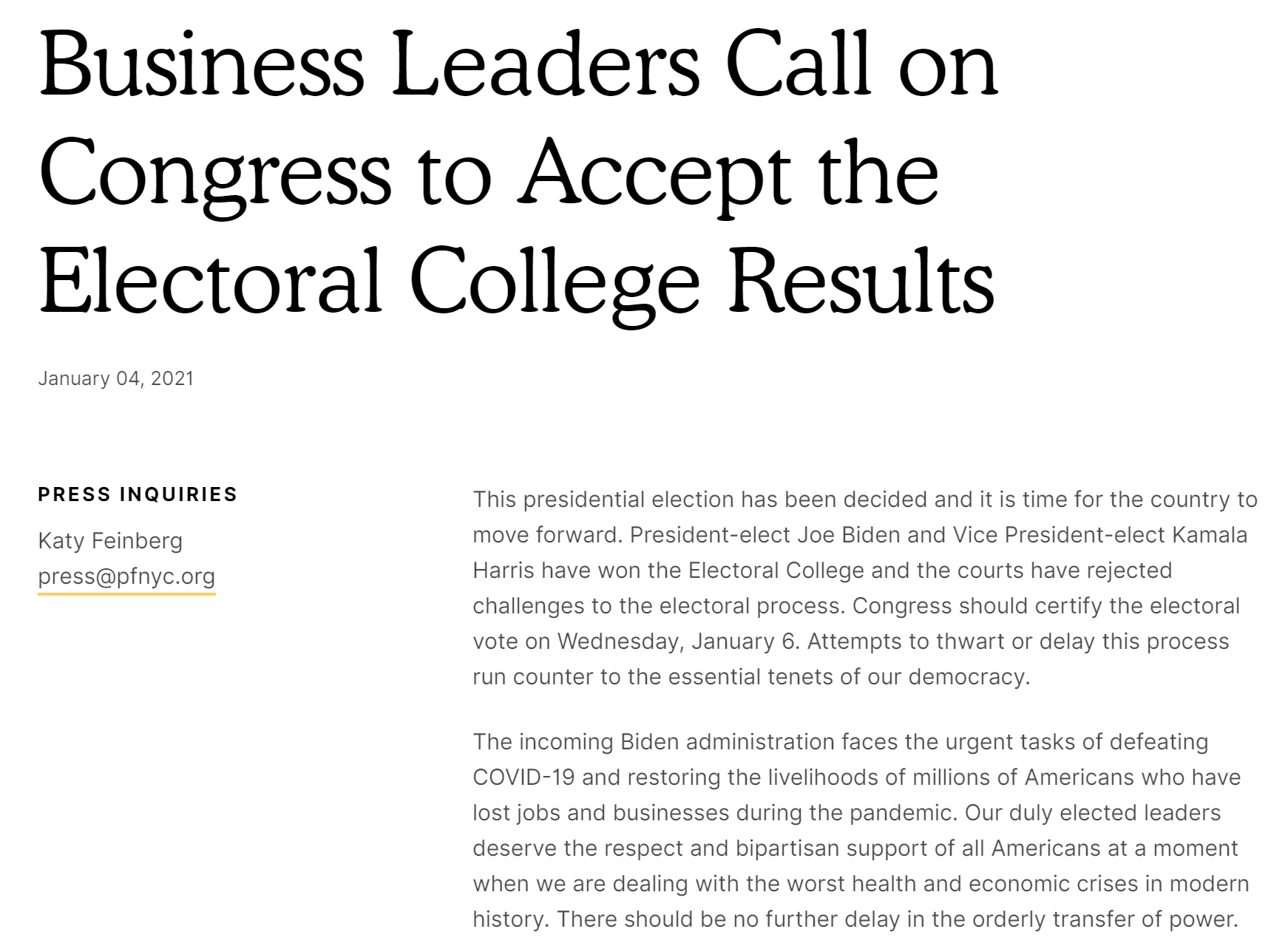 Business Leaders Call on Congress to Accept the Electoral College Results

January 04, 2021

PRESS INQUIRIES

Katy Feinberg
press@pfnyc.org

This presidential election has been decided and it is time for the country to move forward. President-elect Joe Biden and Vice President-elect Kamala Harris have won the Electoral College and the courts have rejected challenges to the electoral process. Congress should certify the electoral vote on Wednesday, January 6. Attempts to thwart or delay this process run counter to the essential tenets of our democracy.

The incoming Biden administration faces the urgent tasks of defeating COVID-19 and restoring the livelihoods of millions of Americans who have lost jobs and businesses during the pandemic. Our duly elected leaders deserve the respect and bipartisan support of all Americans at a moment when we are dealing with the worst health and economic crises in modern history. There should be no further delay in the orderly transfer of power.